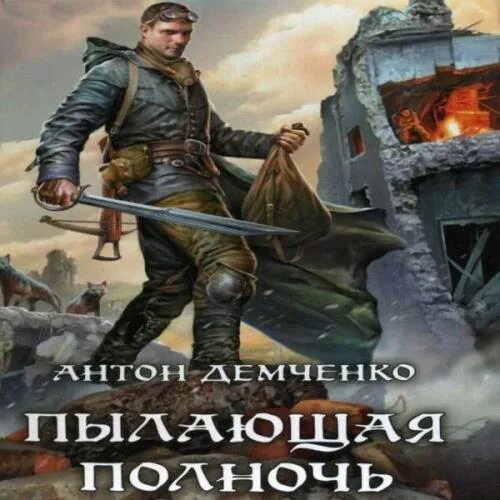 АНТОН ДЕМЧЕНКО

ПЫЛАЮЩАЯ ПОЛНОЧЬ